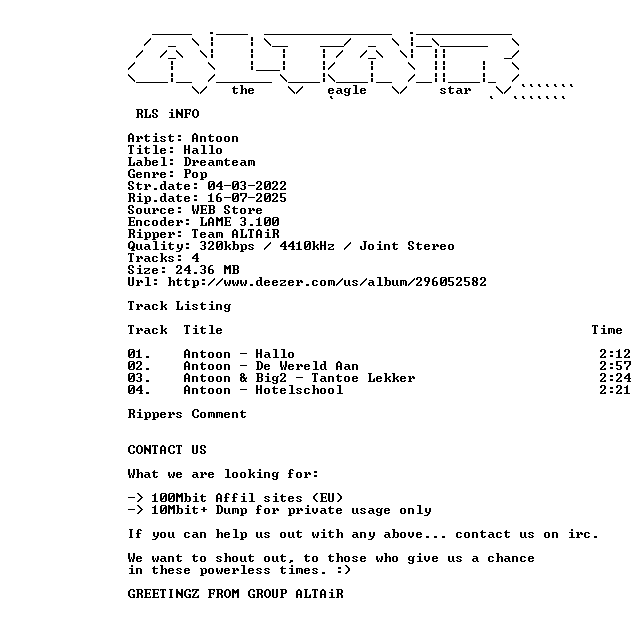 the eagle star

RLS iNFO

Artist: Antoon
Title: Hallo
Label: Dreamteam
Genre: Pop
Str.date: 04-03-2022
Rip.date: 16-07-2025
Source: WEB Store
Encoder: LAME 3.100
Ripper: Team ALTAiR
Quality: 320kbps / 4410kHz / Joint Stereo
Tracks: 4
Size: 24.36 MB
Url: http://www.deezer.com/us/album/296052582

Track Listing

| Track | Title | Time |
|---|---|---|
| 01. | Antoon - Hallo | 2:12 |
| 02. | Antoon - De Wereld Aan | 2:57 |
| 03. | Antoon & Big2 - Tantoe Lekker | 2:24 |
| 04. | Antoon - Hotelschool | 2:21 |

Rippers Comment

CONTACT US

What we are looking for:

-> 100Mbit Affil sites (EU)
-> 10Mbit+ Dump for private usage only

If you can help us out with any above... contact us on irc.

We want to shout out, to those who give us a chance in these powerless times. :)

GREETINGZ FROM GROUP ALTAiR